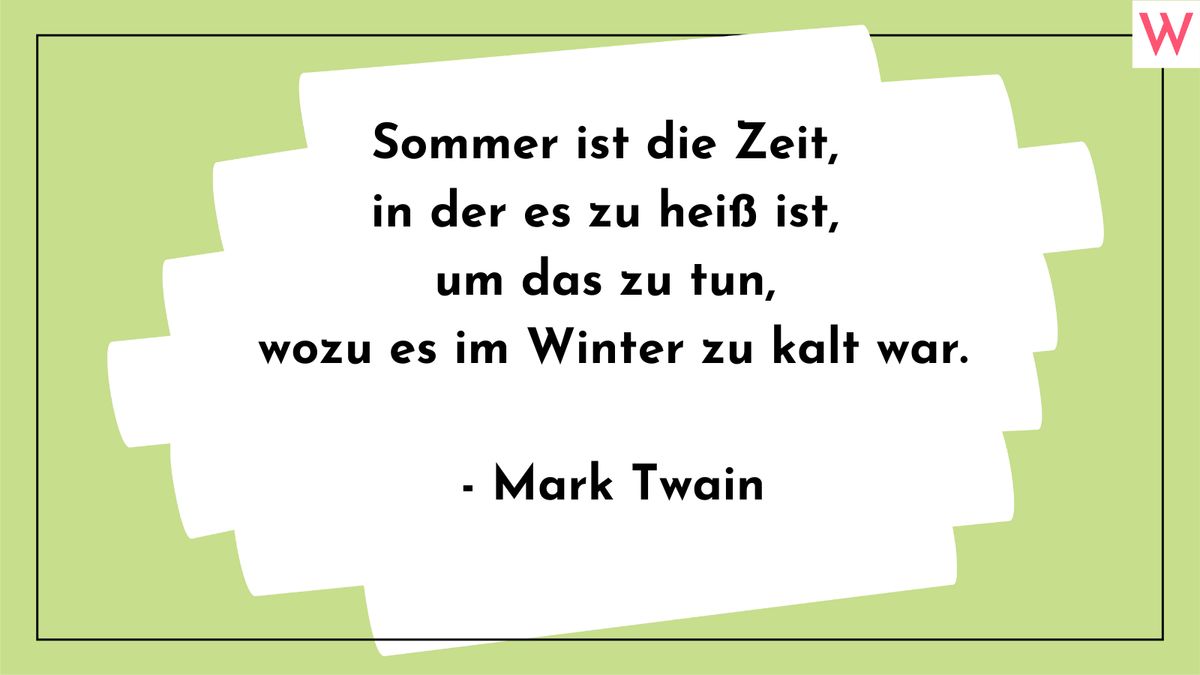 W

Sommer ist die Zeit,
in der es zu heiß ist,
um das zu tun,
wozu es im Winter zu kalt war.

- Mark Twain